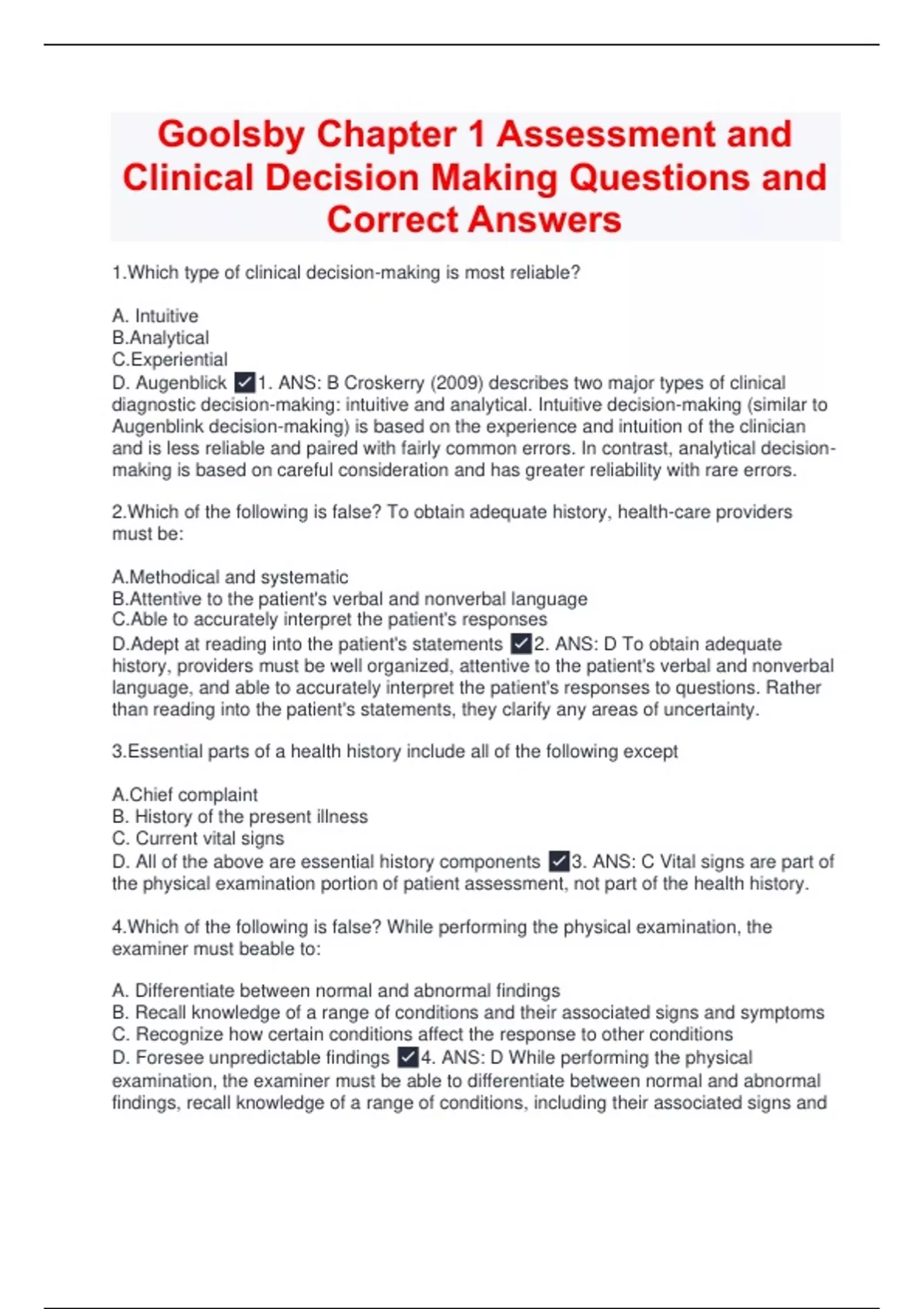 Goolsby Chapter 1 Assessment and Clinical Decision Making Questions and Correct Answers

1.Which type of clinical decision-making is most reliable?

A. Intuitive
B.Analytical
C.Experiential
D. Augenblick ✓1. ANS: B Croskerry (2009) describes two major types of clinical diagnostic decision-making: intuitive and analytical. Intuitive decision-making (similar to Augenblink decision-making) is based on the experience and intuition of the clinician and is less reliable and paired with fairly common errors. In contrast, analytical decision-making is based on careful consideration and has greater reliability with rare errors.

2.Which of the following is false? To obtain adequate history, health-care providers must be:

A.Methodical and systematic
B.Attentive to the patient's verbal and nonverbal language
C.Able to accurately interpret the patient's responses
D.Adept at reading into the patient's statements ✓2. ANS: D To obtain adequate history, providers must be well organized, attentive to the patient's verbal and nonverbal language, and able to accurately interpret the patient's responses to questions. Rather than reading into the patient's statements, they clarify any areas of uncertainty.

3.Essential parts of a health history include all of the following except

A.Chief complaint
B. History of the present illness
C. Current vital signs
D. All of the above are essential history components ✓3. ANS: C Vital signs are part of the physical examination portion of patient assessment, not part of the health history.

4.Which of the following is false? While performing the physical examination, the examiner must beable to:

A. Differentiate between normal and abnormal findings
B. Recall knowledge of a range of conditions and their associated signs and symptoms
C. Recognize how certain conditions affect the response to other conditions
D. Foresee unpredictable findings ✓4. ANS: D While performing the physical examination, the examiner must be able to differentiate between normal and abnormal findings, recall knowledge of a range of conditions, including their associated signs and